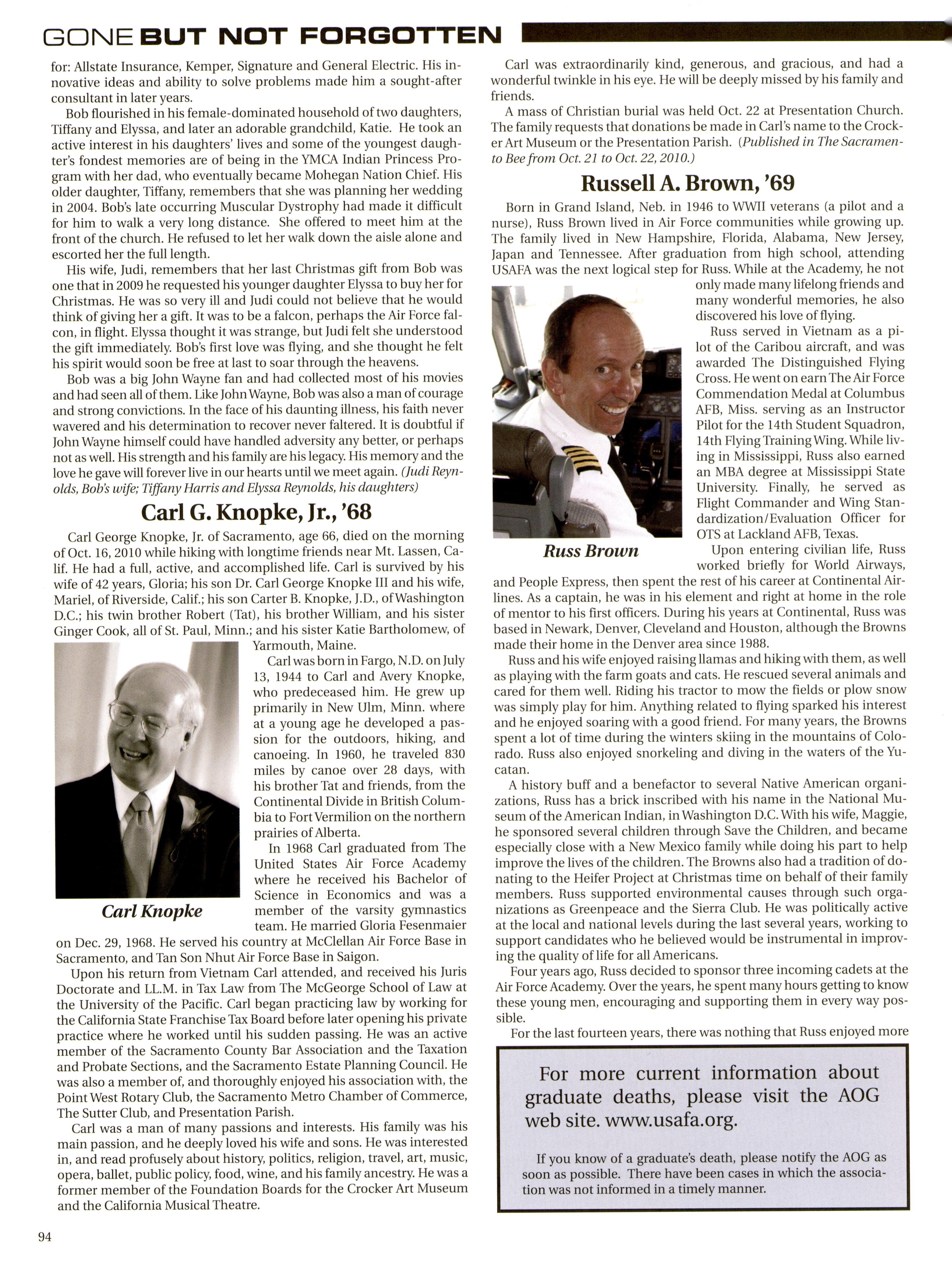 GONE BUT NOT FORGOTTEN

for: Allstate Insurance, Kemper, Signature and General Electric. His innovative ideas and ability to solve problems made him a sought-after consultant in later years.

Bob flourished in his female-dominated household of two daughters, Tiffany and Elyssa, and later an adorable grandchild, Katie. He took an active interest in his daughters' lives and some of the youngest daughter's fondest memories are of being in the YMCA Indian Princess Program with her dad, who eventually became Mohegan Nation Chief. His older daughter, Tiffany, remembers that she was planning her wedding in 2004. Bob's late occurring Muscular Dystrophy had made it difficult for him to walk a very long distance. She offered to meet him at the front of the church. He refused to let her walk down the aisle alone and escorted her the full length.

His wife, Judi, remembers that her last Christmas gift from Bob was one that in 2009 he requested his younger daughter Elyssa to buy her for Christmas. He was so very ill and Judi could not believe that he would think of giving her a gift. It was to be a falcon, perhaps the Air Force falcon, in flight. Elyssa thought it was strange, but Judi felt she understood the gift immediately. Bob's first love was flying, and she thought he felt his spirit would soon be free at last to soar through the heavens.

Bob was a big John Wayne fan and had collected most of his movies and had seen all of them. Like John Wayne, Bob was also a man of courage and strong convictions. In the face of his daunting illness, his faith never wavered and his determination to recover never faltered. It is doubtful if John Wayne himself could have handled adversity any better, or perhaps not as well. His strength and his family are his legacy. His memory and the love he gave will forever live in our hearts until we meet again. (Judi Reynolds, Bob's wife; Tiffany Harris and Elyssa Reynolds, his daughters)

Carl G. Knopke, Jr., '68

Carl George Knopke, Jr. of Sacramento, age 66, died on the morning of Oct. 16, 2010 while hiking with longtime friends near Mt. Lassen, Calif. He had a full, active, and accomplished life. Carl is survived by his wife of 42 years, Gloria; his son Dr. Carl George Knopke III and his wife, Mariel, of Riverside, Calif.; his son Carter B. Knopke, J.D., of Washington D.C.; his twin brother Robert (Tat), his brother William, and his sister Ginger Cook, all of St. Paul, Minn.; and his sister Katie Bartholomew, of Yarmouth, Maine.

Carl Knopke

Carl was born in Fargo, N.D. on July 13, 1944 to Carl and Avery Knopke, who predeceased him. He grew up primarily in New Ulm, Minn. where at a young age he developed a passion for the outdoors, hiking, and canoeing. In 1960, he traveled 830 miles by canoe over 28 days, with his brother Tat and friends, from the Continental Divide in British Columbia to Fort Vermilion on the northern prairies of Alberta.

In 1968 Carl graduated from The United States Air Force Academy where he received his Bachelor of Science in Economics and was a member of the varsity gymnastics team. He married Gloria Fesenmaier on Dec. 29, 1968. He served his country at McClellan Air Force Base in Sacramento, and Tan Son Nhut Air Force Base in Saigon.

Upon his return from Vietnam Carl attended, and received his Juris Doctorate and LL.M. in Tax Law from The McGeorge School of Law at the University of the Pacific. Carl began practicing law by working for the California State Franchise Tax Board before later opening his private practice where he worked until his sudden passing. He was an active member of the Sacramento County Bar Association and the Taxation and Probate Sections, and the Sacramento Estate Planning Council. He was also a member of, and thoroughly enjoyed his association with, the Point West Rotary Club, the Sacramento Metro Chamber of Commerce, The Sutter Club, and Presentation Parish.

Carl was a man of many passions and interests. His family was his main passion, and he deeply loved his wife and sons. He was interested in, and read profusely about history, politics, religion, travel, art, music, opera, ballet, public policy, food, wine, and his family ancestry. He was a former member of the Foundation Boards for the Crocker Art Museum and the California Musical Theatre.

Carl was extraordinarily kind, generous, and gracious, and had a wonderful twinkle in his eye. He will be deeply missed by his family and friends.

A mass of Christian burial was held Oct. 22 at Presentation Church. The family requests that donations be made in Carl's name to the Crocker Art Museum or the Presentation Parish. (Published in The Sacramento Bee from Oct. 21 to Oct. 22, 2010.)

Russell A. Brown, '69

Born in Grand Island, Neb. in 1946 to WWII veterans (a pilot and a nurse), Russ Brown lived in Air Force communities while growing up. The family lived in New Hampshire, Florida, Alabama, New Jersey, Japan and Tennessee. After graduation from high school, attending USAFA was the next logical step for Russ. While at the Academy, he not only made many lifelong friends and many wonderful memories, he also discovered his love of flying.

Russ Brown

Russ served in Vietnam as a pilot of the Caribou aircraft, and was awarded The Distinguished Flying Cross. He went on earn The Air Force Commendation Medal at Columbus AFB, Miss. serving as an Instructor Pilot for the 14th Student Squadron, 14th Flying Training Wing. While living in Mississippi, Russ also earned an MBA degree at Mississippi State University. Finally, he served as Flight Commander and Wing Standardization/Evaluation Officer for OTS at Lackland AFB, Texas.

Upon entering civilian life, Russ worked briefly for World Airways, and People Express, then spent the rest of his career at Continental Airlines. As a captain, he was in his element and right at home in the role of mentor to his first officers. During his years at Continental, Russ was based in Newark, Denver, Cleveland and Houston, although the Browns made their home in the Denver area since 1988.

Russ and his wife enjoyed raising llamas and hiking with them, as well as playing with the farm goats and cats. He rescued several animals and cared for them well. Riding his tractor to mow the fields or plow snow was simply play for him. Anything related to flying sparked his interest and he enjoyed soaring with a good friend. For many years, the Browns spent a lot of time during the winters skiing in the mountains of Colorado. Russ also enjoyed snorkeling and diving in the waters of the Yucatan.

A history buff and a benefactor to several Native American organizations, Russ has a brick inscribed with his name in the National Museum of the American Indian, in Washington D.C. With his wife, Maggie, he sponsored several children through Save the Children, and became especially close with a New Mexico family while doing his part to help improve the lives of the children. The Browns also had a tradition of donating to the Heifer Project at Christmas time on behalf of their family members. Russ supported environmental causes through such organizations as Greenpeace and the Sierra Club. He was politically active at the local and national levels during the last several years, working to support candidates who he believed would be instrumental in improving the quality of life for all Americans.

Four years ago, Russ decided to sponsor three incoming cadets at the Air Force Academy. Over the years, he spent many hours getting to know these young men, encouraging and supporting them in every way possible.

For the last fourteen years, there was nothing that Russ enjoyed more

For more current information about graduate deaths, please visit the AOG web site. www.usafa.org.

If you know of a graduate's death, please notify the AOG as soon as possible. There have been cases in which the association was not informed in a timely manner.

94